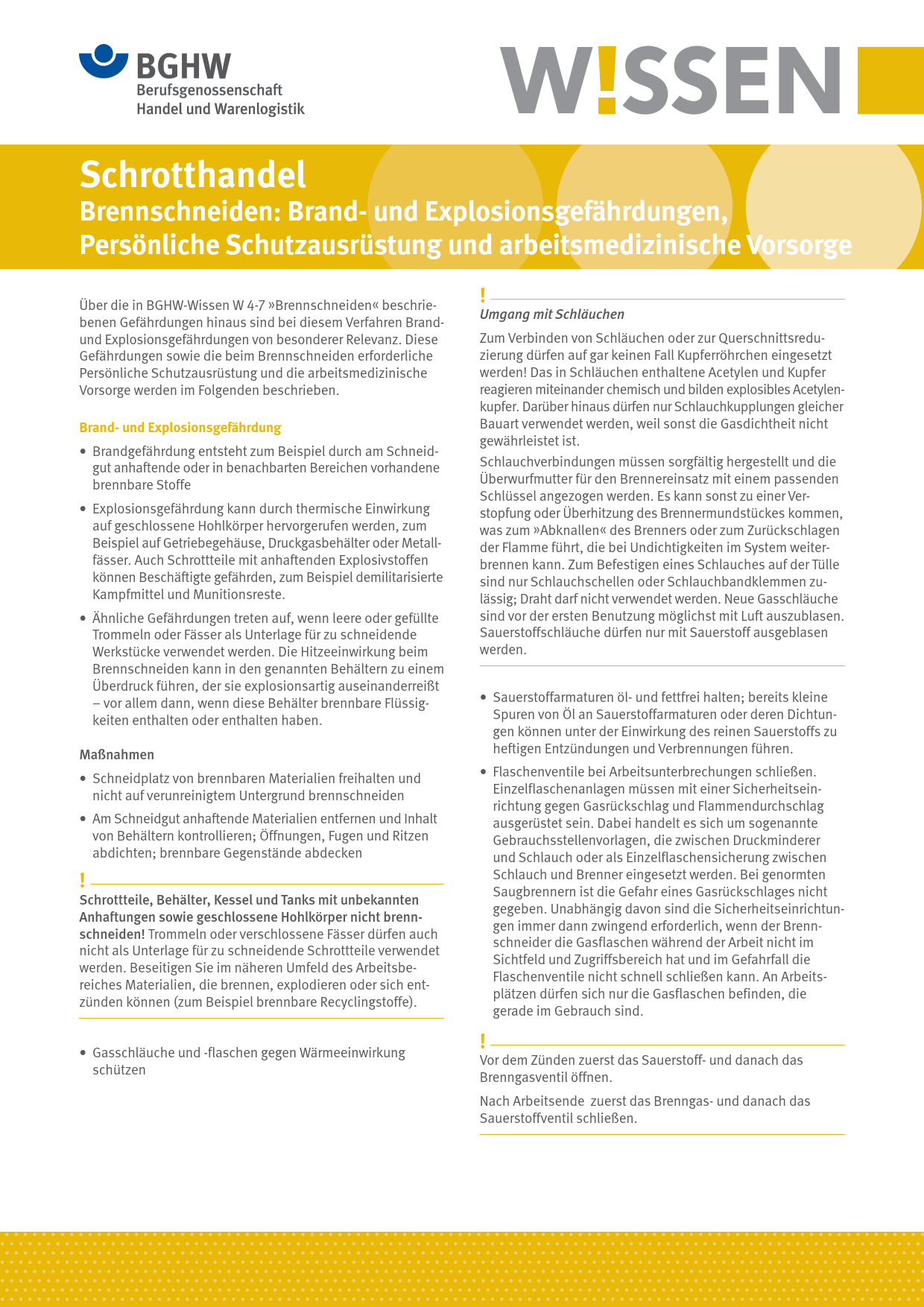 BGHW
Berufsgenossenschaft
Handel und Warenlogistik

W!SSEN

Schrotthandel
Brennschneiden: Brand- und Explosionsgefährdungen, Persönliche Schutzausrüstung und arbeitsmedizinische Vorsorge

Über die in BGHW-Wissen W 4-7 »Brennschneiden« beschriebenen Gefährdungen hinaus sind bei diesem Verfahren Brand- und Explosionsgefährdungen von besonderer Relevanz. Diese Gefährdungen sowie die beim Brennschneiden erforderliche Persönliche Schutzausrüstung und die arbeitsmedizinische Vorsorge werden im Folgenden beschrieben.

Brand- und Explosionsgefährdung

• Brandgefährdung entsteht zum Beispiel durch am Schneidgut anhaftende oder in benachbarten Bereichen vorhandene brennbare Stoffe

• Explosionsgefährdung kann durch thermische Einwirkung auf geschlossene Hohlkörper hervorgerufen werden, zum Beispiel auf Getriebegehäuse, Druckgasbehälter oder Metallfässer. Auch Schrottteile mit anhaftenden Explosivstoffen können Beschäftigte gefährden, zum Beispiel demilitarisierte Kampfmittel und Munitionsreste.

• Ähnliche Gefährdungen treten auf, wenn leere oder gefüllte Trommeln oder Fässer als Unterlage für zu schneidende Werkstücke verwendet werden. Die Hitzeeinwirkung beim Brennschneiden kann in den genannten Behältern zu einem Überdruck führen, der sie explosionsartig auseinanderreißt – vor allem dann, wenn diese Behälter brennbare Flüssigkeiten enthalten oder enthalten haben.

Maßnahmen

• Schneidplatz von brennbaren Materialien freihalten und nicht auf verunreinigtem Untergrund brennschneiden

• Am Schneidgut anhaftende Materialien entfernen und Inhalt von Behältern kontrollieren; Öffnungen, Fugen und Ritzen abdichten; brennbare Gegenstände abdecken

!
Schrottteile, Behälter, Kessel und Tanks mit unbekannten Anhaftungen sowie geschlossene Hohlkörper nicht brennschneiden! Trommeln oder verschlossene Fässer dürfen auch nicht als Unterlage für zu schneidende Schrottteile verwendet werden. Beseitigen Sie im näheren Umfeld des Arbeitsbereiches Materialien, die brennen, explodieren oder sich entzünden können (zum Beispiel brennbare Recyclingstoffe).

• Gasschläuche und -flaschen gegen Wärmeeinwirkung schützen

!
Umgang mit Schläuchen

Zum Verbinden von Schläuchen oder zur Querschnittsreduzierung dürfen auf gar keinen Fall Kupferröhrchen eingesetzt werden! Das in Schläuchen enthaltene Acetylen und Kupfer reagieren miteinander chemisch und bilden explosibles Acetylenkupfer. Darüber hinaus dürfen nur Schlauchkupplungen gleicher Bauart verwendet werden, weil sonst die Gasdichtheit nicht gewährleistet ist.

Schlauchverbindungen müssen sorgfältig hergestellt und die Überwurfmutter für den Brennereinsatz mit einem passenden Schlüssel angezogen werden. Es kann sonst zu einer Verstopfung oder Überhitzung des Brennermundstückes kommen, was zum »Abknallen« des Brenners oder zum Zurückschlagen der Flamme führt, die bei Undichtigkeiten im System weiterbrennen kann. Zum Befestigen eines Schlauches auf der Tülle sind nur Schlauchschellen oder Schlauchbandklemmen zulässig; Draht darf nicht verwendet werden. Neue Gasschläuche sind vor der ersten Benutzung möglichst mit Luft auszublasen. Sauerstoffschläuche dürfen nur mit Sauerstoff ausgeblasen werden.

• Sauerstoffarmaturen öl- und fettfrei halten; bereits kleine Spuren von Öl an Sauerstoffarmaturen oder deren Dichtungen können unter der Einwirkung des reinen Sauerstoffs zu heftigen Entzündungen und Verbrennungen führen.

• Flaschenventile bei Arbeitsunterbrechungen schließen. Einzelflaschenanlagen müssen mit einer Sicherheitseinrichtung gegen Gasrückschlag und Flammendurchschlag ausgerüstet sein. Dabei handelt es sich um sogenannte Gebrauchsstellenvorlagen, die zwischen Druckminderer und Schlauch oder als Einzelflaschensicherung zwischen Schlauch und Brenner eingesetzt werden. Bei genormten Saugbrennern ist die Gefahr eines Gasrückschlages nicht gegeben. Unabhängig davon sind die Sicherheitseinrichtungen immer dann zwingend erforderlich, wenn der Brennschneider die Gasflaschen während der Arbeit nicht im Sichtfeld und Zugriffsbereich hat und im Gefahrfall die Flaschenventile nicht schnell schließen kann. An Arbeitsplätzen dürfen sich nur die Gasflaschen befinden, die gerade im Gebrauch sind.

!
Vor dem Zünden zuerst das Sauerstoff- und danach das Brenngasventil öffnen.

Nach Arbeitsende zuerst das Brenngas- und danach das Sauerstoffventil schließen.